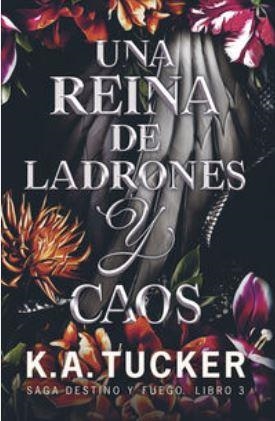 UNA REINA DE LADRONES Y CAOS

K.A. TUCKER

SAGA DESTINO Y FUEGO. LIBRO 3